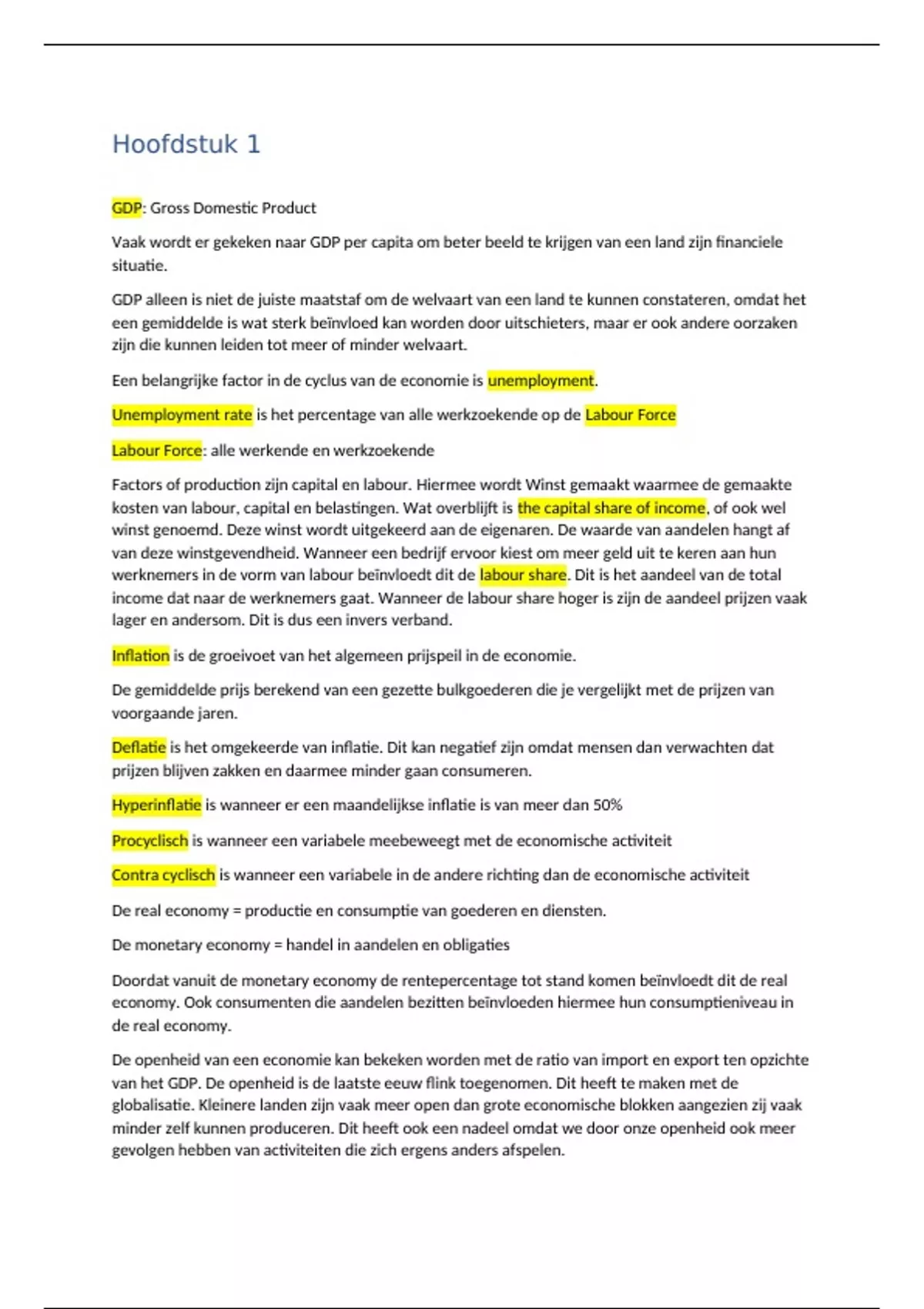 Hoofdstuk 1

GDP: Gross Domestic Product

Vaak wordt er gekeken naar GDP per capita om beter beeld te krijgen van een land zijn financiele situatie.

GDP alleen is niet de juiste maatstaf om de welvaart van een land te kunnen constateren, omdat het een gemiddelde is wat sterk beïnvloed kan worden door uitschieters, maar er ook andere oorzaken zijn die kunnen leiden tot meer of minder welvaart.

Een belangrijke factor in de cyclus van de economie is unemployment.

Unemployment rate is het percentage van alle werkzoekende op de Labour Force

Labour Force: alle werkende en werkzoekende

Factors of production zijn capital en labour. Hiermee wordt Winst gemaakt waarmee de gemaakte kosten van labour, capital en belastingen. Wat overblijft is the capital share of income, of ook wel winst genoemd. Deze winst wordt uitgekeerd aan de eigenaren. De waarde van aandelen hangt af van deze winstgevendheid. Wanneer een bedrijf ervoor kiest om meer geld uit te keren aan hun werknemers in de vorm van labour beïnvloedt dit de labour share. Dit is het aandeel van de total income dat naar de werknemers gaat. Wanneer de labour share hoger is zijn de aandeel prijzen vaak lager en andersom. Dit is dus een invers verband.

Inflation is de groeivoet van het algemeen prijspeil in de economie.

De gemiddelde prijs berekend van een gezette bulkgoederen die je vergelijkt met de prijzen van voorgaande jaren.

Deflatie is het omgekeerde van inflatie. Dit kan negatief zijn omdat mensen dan verwachten dat prijzen blijven zakken en daarmee minder gaan consumeren.

Hyperinflatie is wanneer er een maandelijkse inflatie is van meer dan 50%

Procyclisch is wanneer een variabele meebeweegt met de economische activiteit

Contra cyclisch is wanneer een variabele in de andere richting dan de economische activiteit

De real economy = productie en consumptie van goederen en diensten.

De monetary economy = handel in aandelen en obligaties

Doordat vanuit de monetary economy de rentepercentage tot stand komen beïnvloedt dit de real economy. Ook consumenten die aandelen bezitten beïnvloeden hiermee hun consumptieniveau in de real economy.

De openheid van een economie kan bekeken worden met de ratio van import en export ten opzichte van het GDP. De openheid is de laatste eeuw flink toegenomen. Dit heeft te maken met de globalisatie. Kleinere landen zijn vaak meer open dan grote economische blokken aangezien zij vaak minder zelf kunnen produceren. Dit heeft ook een nadeel omdat we door onze openheid ook meer gevolgen hebben van activiteiten die zich ergens anders afspelen.